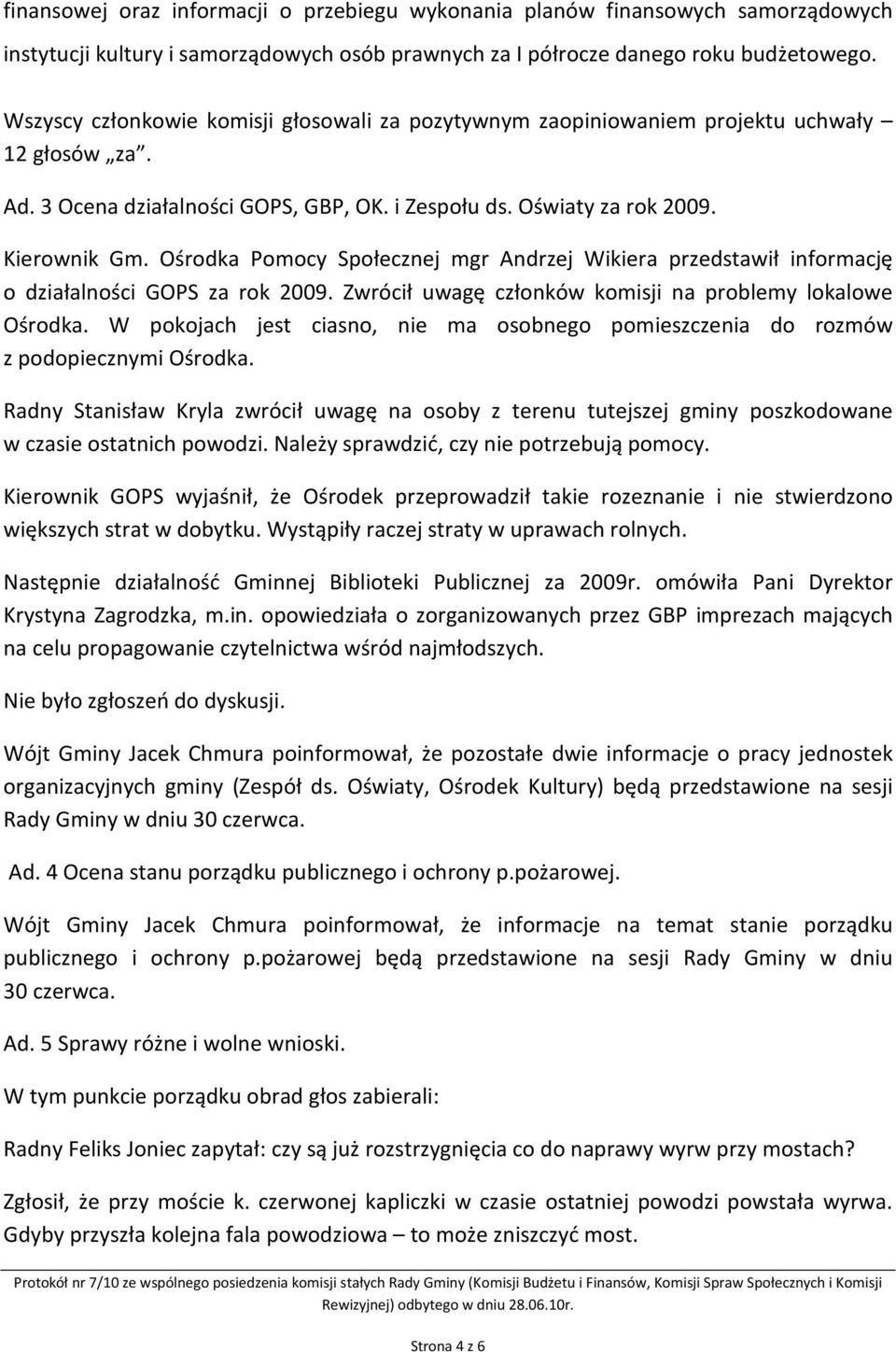 finansowej oraz informacji o przebiegu wykonania planów finansowych samorządowych instytucji kultury i samorządowych osób prawnych za I półrocze danego roku budżetowego.

Wszyscy członkowie komisji głosowali za pozytywnym zaopiniowaniem projektu uchwały – 12 głosów „za”.

Ad. 3 Ocena działalności GOPS, GBP, OK. i Zespołu ds. Oświaty za rok 2009.

Kierownik Gm. Ośrodka Pomocy Społecznej mgr Andrzej Wikiera przedstawił informację o działalności GOPS za rok 2009. Zwrócił uwagę członków komisji na problemy lokalowe Ośrodka. W pokojach jest ciasno, nie ma osobnego pomieszczenia do rozmów z podopiecznymi Ośrodka.

Radny Stanisław Kryla zwrócił uwagę na osoby z terenu tutejszej gminy poszkodowane w czasie ostatnich powodzi. Należy sprawdzić, czy nie potrzebują pomocy.

Kierownik GOPS wyjaśnił, że Ośrodek przeprowadził takie rozeznanie i nie stwierdzono większych strat w dobytku. Wystąpiły raczej straty w uprawach rolnych.

Następnie działalność Gminnej Biblioteki Publicznej za 2009r. omówiła Pani Dyrektor Krystyna Zagrodzka, m.in. opowiedziała o zorganizowanych przez GBP imprezach mających na celu propagowanie czytelnictwa wśród najmłodszych.

Nie było zgłoszeń do dyskusji.

Wójt Gminy Jacek Chmura poinformował, że pozostałe dwie informacje o pracy jednostek organizacyjnych gminy (Zespół ds. Oświaty, Ośrodek Kultury) będą przedstawione na sesji Rady Gminy w dniu 30 czerwca.

Ad. 4 Ocena stanu porządku publicznego i ochrony p.pożarowej.

Wójt Gminy Jacek Chmura poinformował, że informacje na temat stanie porządku publicznego i ochrony p.pożarowej będą przedstawione na sesji Rady Gminy w dniu 30 czerwca.

Ad. 5 Sprawy różne i wolne wnioski.

W tym punkcie porządku obrad głos zabierali:

Radny Feliks Joniec zapytał: czy są już rozstrzygnięcia co do naprawy wyrw przy mostach?

Zgłosił, że przy moście k. czerwonej kapliczki w czasie ostatniej powodzi powstała wyrwa. Gdyby przyszła kolejna fala powodziowa – to może zniszczyć most.

Protokół nr 7/10 ze wspólnego posiedzenia komisji stałych Rady Gminy (Komisji Budżetu i Finansów, Komisji Spraw Społecznych i Komisji Rewizyjnej) odbytego w dniu 28.06.10r.

Strona 4 z 6